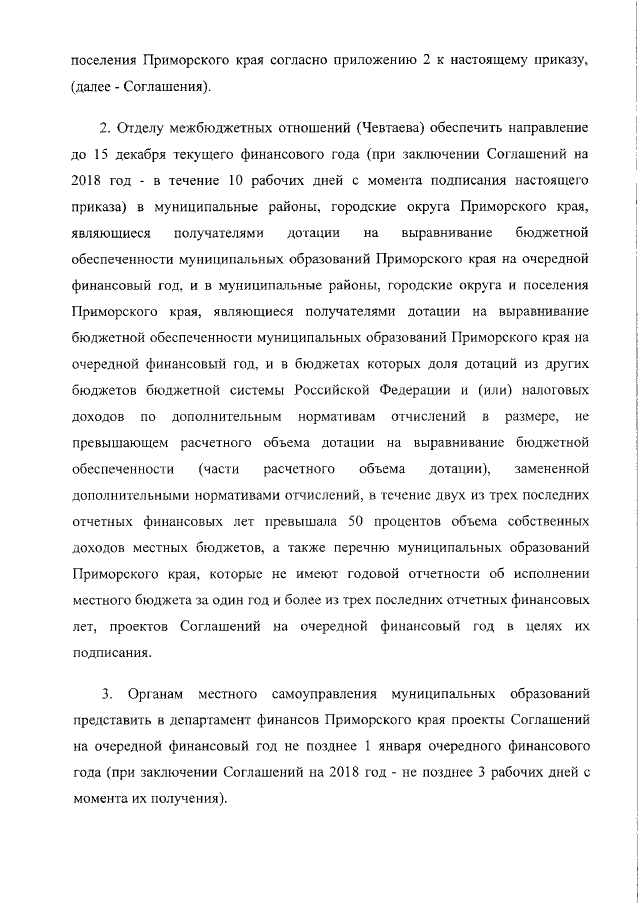 поселения Приморского края согласно приложению 2 к настоящему приказу, (далее - Соглашения).

2. Отделу межбюджетных отношений (Чевтаева) обеспечить направление до 15 декабря текущего финансового года (при заключении Соглашений на 2018 год - в течение 10 рабочих дней с момента подписания настоящего приказа) в муниципальные районы, городские округа Приморского края, являющиеся получателями дотации на выравнивание бюджетной обеспеченности муниципальных образований Приморского края на очередной финансовый год, и в муниципальные районы, городские округа и поселения Приморского края, являющиеся получателями дотации на выравнивание бюджетной обеспеченности муниципальных образований Приморского края на очередной финансовый год, и в бюджетах которых доля дотаций из других бюджетов бюджетной системы Российской Федерации и (или) налоговых доходов по дополнительным нормативам отчислений в размере, не превышающем расчетного объема дотации на выравнивание бюджетной обеспеченности (части расчетного объема дотации), замененной дополнительными нормативами отчислений, в течение двух из трех последних отчетных финансовых лет превышала 50 процентов объема собственных доходов местных бюджетов, а также перечню муниципальных образований Приморского края, которые не имеют годовой отчетности об исполнении местного бюджета за один год и более из трех последних отчетных финансовых лет, проектов Соглашений на очередной финансовый год в целях их подписания.

3. Органам местного самоуправления муниципальных образований представить в департамент финансов Приморского края проекты Соглашений на очередной финансовый год не позднее 1 января очередного финансового года (при заключении Соглашений на 2018 год - не позднее 3 рабочих дней с момента их получения).